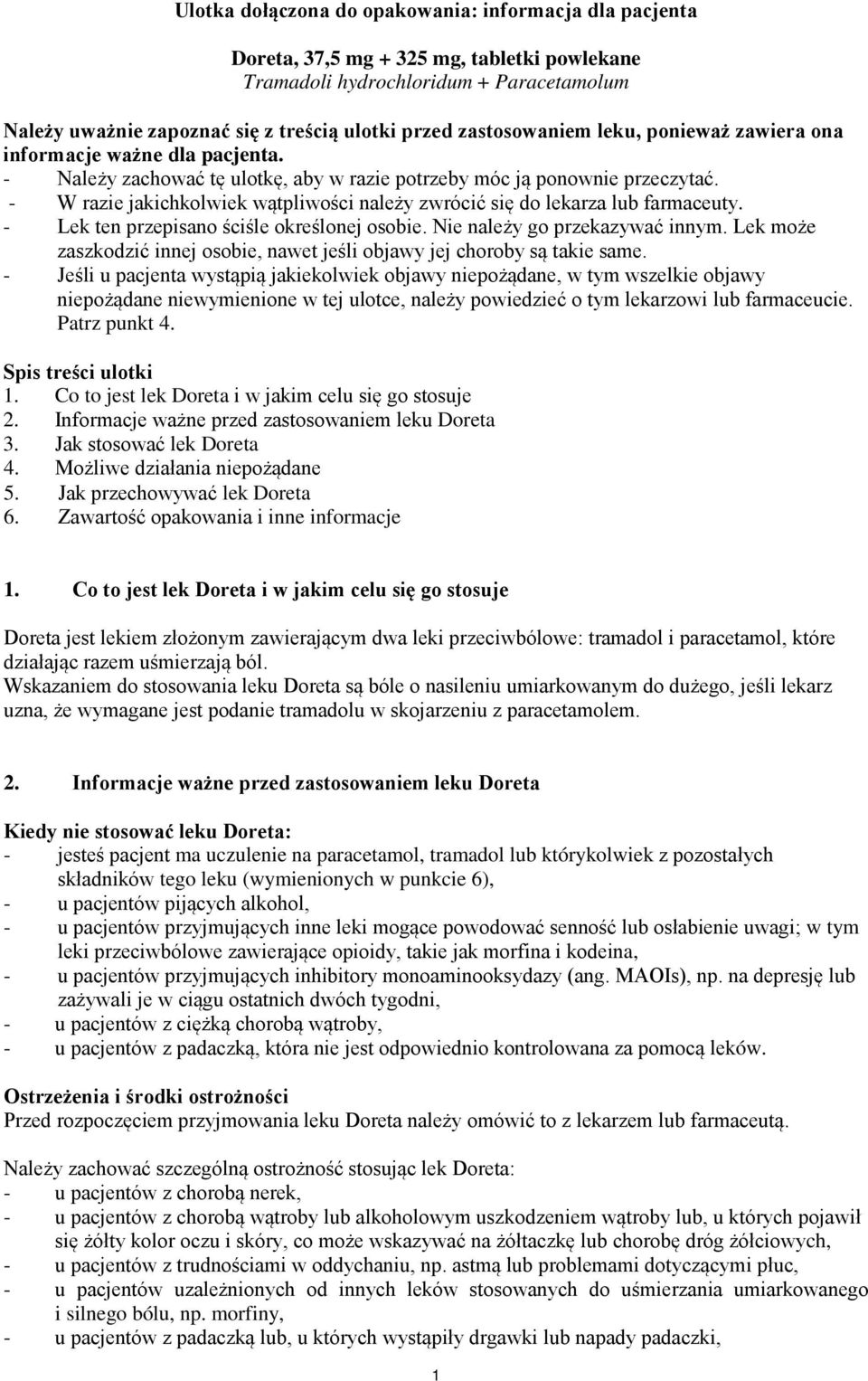 Ulotka dołączona do opakowania: informacja dla pacjenta

Doreta, 37,5 mg + 325 mg, tabletki powlekane
Tramadoli hydrochloridum + Paracetamolum

Należy uważnie zapoznać się z treścią ulotki przed zastosowaniem leku, ponieważ zawiera ona informacje ważne dla pacjenta.
- Należy zachować tę ulotkę, aby w razie potrzeby móc ją ponownie przeczytać.
- W razie jakichkolwiek wątpliwości należy zwrócić się do lekarza lub farmaceuty.
- Lek ten przepisano ściśle określonej osobie. Nie należy go przekazywać innym. Lek może zaszkodzić innej osobie, nawet jeśli objawy jej choroby są takie same.
- Jeśli u pacjenta wystąpią jakiekolwiek objawy niepożądane, w tym wszelkie objawy niepożądane niewymienione w tej ulotce, należy powiedzieć o tym lekarzowi lub farmaceucie. Patrz punkt 4.

Spis treści ulotki
1. Co to jest lek Doreta i w jakim celu się go stosuje
2. Informacje ważne przed zastosowaniem leku Doreta
3. Jak stosować lek Doreta
4. Możliwe działania niepożądane
5. Jak przechowywać lek Doreta
6. Zawartość opakowania i inne informacje

1. Co to jest lek Doreta i w jakim celu się go stosuje

Doreta jest lekiem złożonym zawierającym dwa leki przeciwbólowe: tramadol i paracetamol, które działając razem uśmierzają ból.
Wskazaniem do stosowania leku Doreta są bóle o nasileniu umiarkowanym do dużego, jeśli lekarz uzna, że wymagane jest podanie tramadolu w skojarzeniu z paracetamolem.

2. Informacje ważne przed zastosowaniem leku Doreta

Kiedy nie stosować leku Doreta:
- jesteś pacjent ma uczulenie na paracetamol, tramadol lub którykolwiek z pozostałych składników tego leku (wymienionych w punkcie 6),
- u pacjentów pijących alkohol,
- u pacjentów przyjmujących inne leki mogące powodować senność lub osłabienie uwagi; w tym leki przeciwbólowe zawierające opioidy, takie jak morfina i kodeina,
- u pacjentów przyjmujących inhibitory monoaminooksydazy (ang. MAOIs), np. na depresję lub zażywali je w ciągu ostatnich dwóch tygodni,
- u pacjentów z ciężką chorobą wątroby,
- u pacjentów z padaczką, która nie jest odpowiednio kontrolowana za pomocą leków.

Ostrzeżenia i środki ostrożności
Przed rozpoczęciem przyjmowania leku Doreta należy omówić to z lekarzem lub farmaceutą.

Należy zachować szczególną ostrożność stosując lek Doreta:
- u pacjentów z chorobą nerek,
- u pacjentów z chorobą wątroby lub alkoholowym uszkodzeniem wątroby lub, u których pojawił się żółty kolor oczu i skóry, co może wskazywać na żółtaczkę lub chorobę dróg żółciowych,
- u pacjentów z trudnościami w oddychaniu, np. astmą lub problemami dotyczącymi płuc,
- u pacjentów uzależnionych od innych leków stosowanych do uśmierzania umiarkowanego i silnego bólu, np. morfiny,
- u pacjentów z padaczką lub, u których wystąpiły drgawki lub napady padaczki,

1